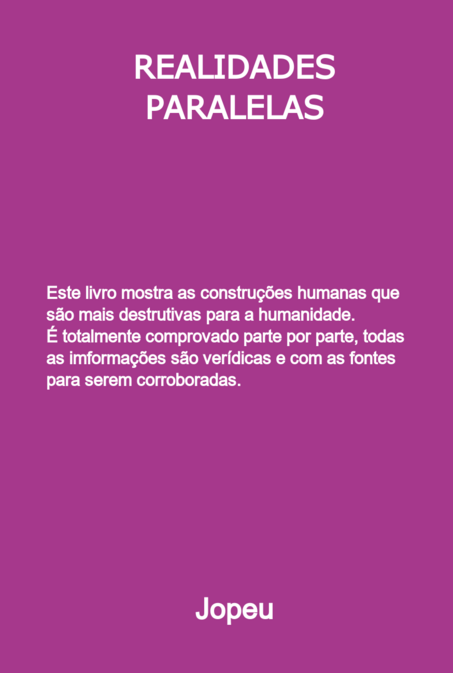 REALIDADES
PARALELAS

Este livro mostra as construções humanas que são mais destrutivas para a humanidade.
É totalmente comprovado parte por parte, todas as imformações são verídicas e com as fontes para serem corroboradas.

Jopeu